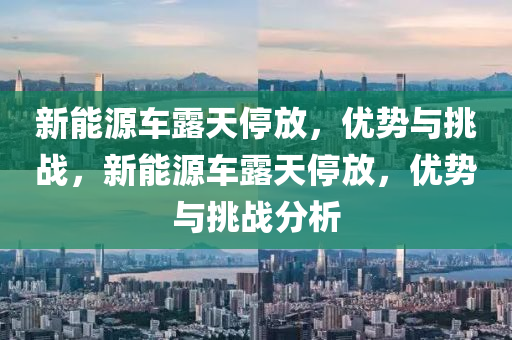 新能源车露天停放，优势与挑战，新能源车露天停放，优势与挑战分析